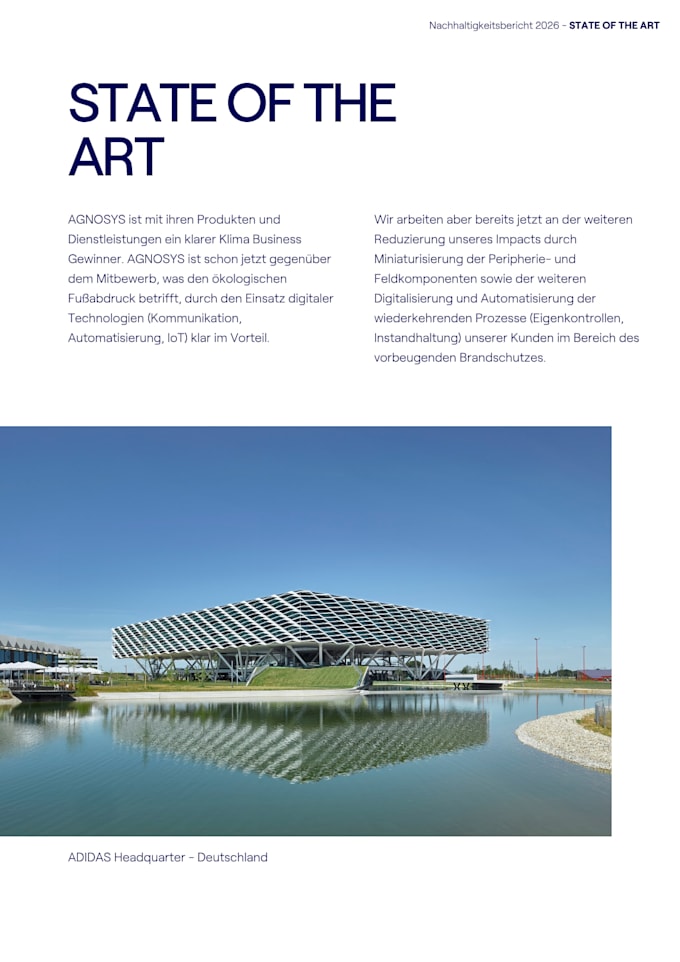 Nachhaltigkeitsbericht 2026 - STATE OF THE ART

STATE OF THE ART

AGNOSYS ist mit ihren Produkten und Dienstleistungen ein klarer Klima Business Gewinner. AGNOSYS ist schon jetzt gegenüber dem Mitbewerb, was den ökologischen Fußabdruck betrifft, durch den Einsatz digitaler Technologien (Kommunikation, Automatisierung, IoT) klar im Vorteil.

Wir arbeiten aber bereits jetzt an der weiteren Reduzierung unseres Impacts durch Miniaturisierung der Peripherie- und Feldkomponenten sowie der weiteren Digitalisierung und Automatisierung der wiederkehrenden Prozesse (Eigenkontrollen, Instandhaltung) unserer Kunden im Bereich des vorbeugenden Brandschutzes.

ADIDAS Headquarter - Deutschland